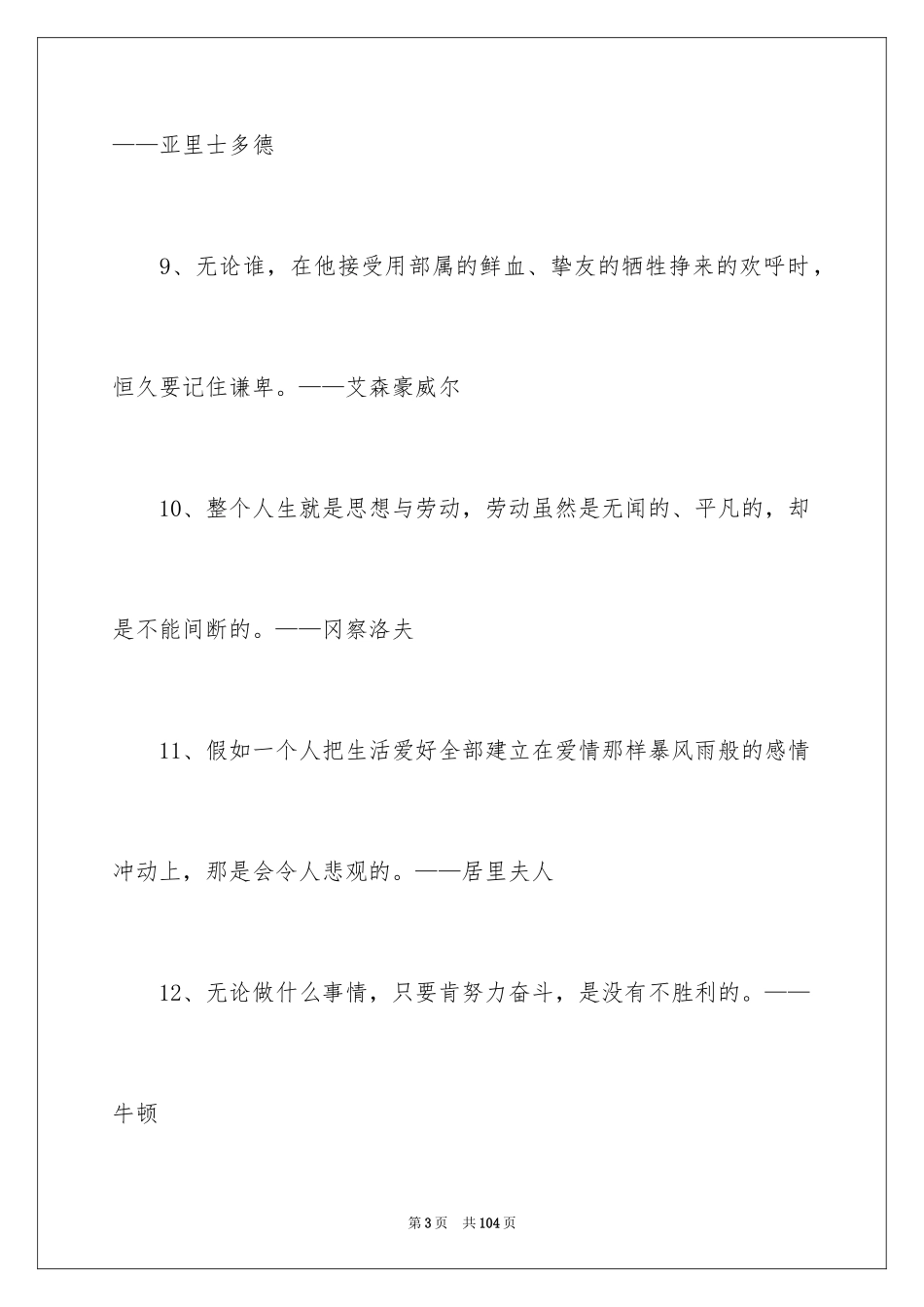 ——亚里士多德

9、无论谁，在他接受用部属的鲜血、挚友的牺牲挣来的欢呼时，恒久要记住谦卑。——艾森豪威尔

10、整个人生就是思想与劳动，劳动虽然是无闻的、平凡的，却是不能间断的。——冈察洛夫

11、假如一个人把生活爱好全部建立在爱情那样暴风雨般的感情冲动上，那是会令人悲观的。——居里夫人

12、无论做什么事情，只要肯努力奋斗，是没有不胜利的。——牛顿

第3页 共104页